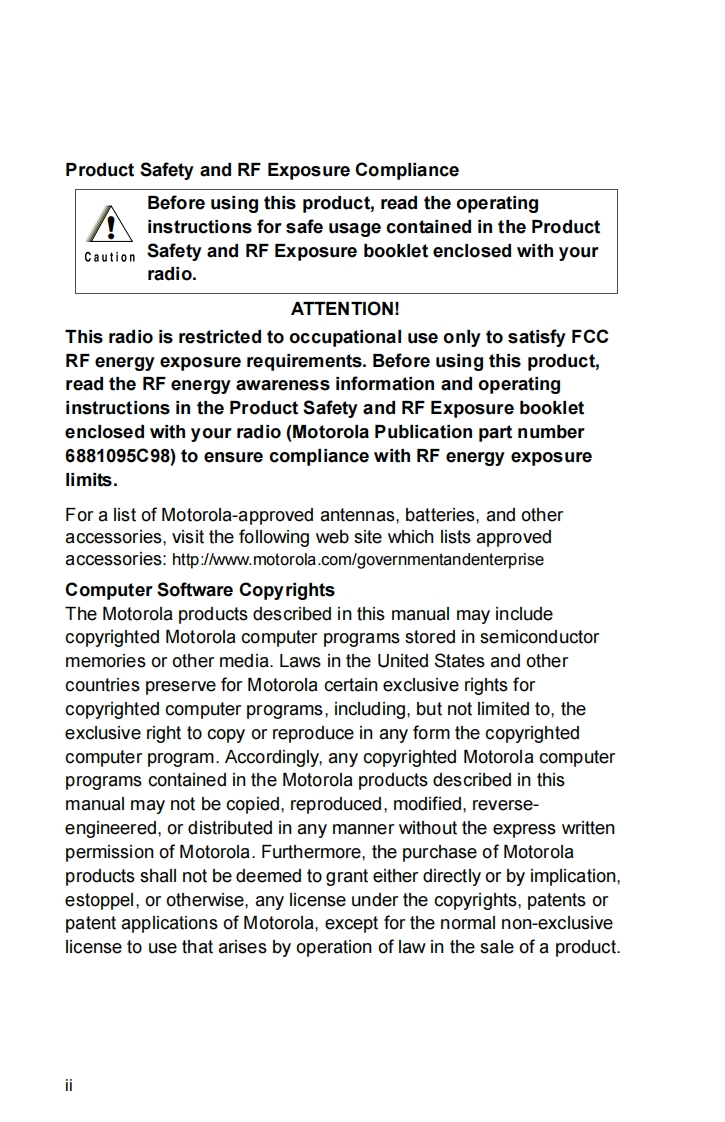 Product Safety and RF Exposure Compliance

Caution

Before using this product, read the operating instructions for safe usage contained in the Product Safety and RF Exposure booklet enclosed with your radio.

ATTENTION!

This radio is restricted to occupational use only to satisfy FCC RF energy exposure requirements. Before using this product, read the RF energy awareness information and operating instructions in the Product Safety and RF Exposure booklet enclosed with your radio (Motorola Publication part number 6881095C98) to ensure compliance with RF energy exposure limits.

For a list of Motorola-approved antennas, batteries, and other accessories, visit the following web site which lists approved accessories: http://www.motorola.com/governmentandenterprise

Computer Software Copyrights
The Motorola products described in this manual may include copyrighted Motorola computer programs stored in semiconductor memories or other media. Laws in the United States and other countries preserve for Motorola certain exclusive rights for copyrighted computer programs, including, but not limited to, the exclusive right to copy or reproduce in any form the copyrighted computer program. Accordingly, any copyrighted Motorola computer programs contained in the Motorola products described in this manual may not be copied, reproduced, modified, reverse-engineered, or distributed in any manner without the express written permission of Motorola. Furthermore, the purchase of Motorola products shall not be deemed to grant either directly or by implication, estoppel, or otherwise, any license under the copyrights, patents or patent applications of Motorola, except for the normal non-exclusive license to use that arises by operation of law in the sale of a product.

ii